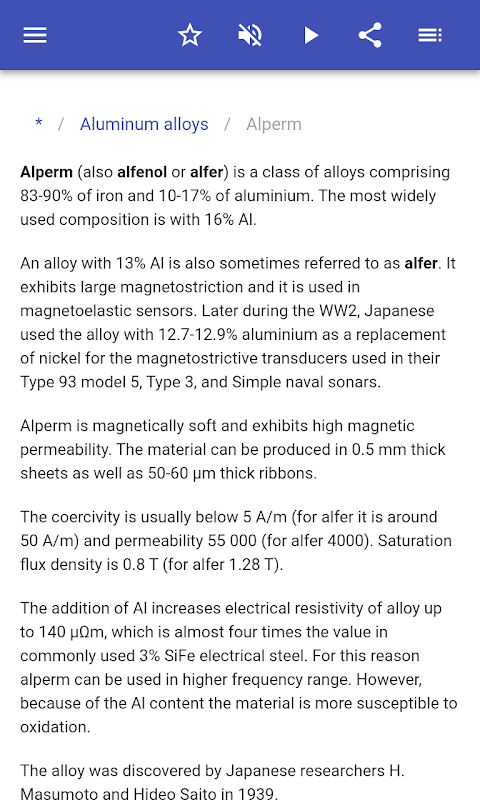 * / Aluminum alloys / Alperm

Alperm (also alfenol or alfer) is a class of alloys comprising 83-90% of iron and 10-17% of aluminium. The most widely used composition is with 16% Al.

An alloy with 13% Al is also sometimes referred to as alfer. It exhibits large magnetostriction and it is used in magnetoelastic sensors. Later during the WW2, Japanese used the alloy with 12.7-12.9% aluminium as a replacement of nickel for the magnetostrictive transducers used in their Type 93 model 5, Type 3, and Simple naval sonars.

Alperm is magnetically soft and exhibits high magnetic permeability. The material can be produced in 0.5 mm thick sheets as well as 50-60 μm thick ribbons.

The coercivity is usually below 5 A/m (for alfer it is around 50 A/m) and permeability 55 000 (for alfer 4000). Saturation flux density is 0.8 T (for alfer 1.28 T).

The addition of Al increases electrical resistivity of alloy up to 140 μΩm, which is almost four times the value in commonly used 3% SiFe electrical steel. For this reason alperm can be used in higher frequency range. However, because of the Al content the material is more susceptible to oxidation.

The alloy was discovered by Japanese researchers H. Masumoto and Hideo Saito in 1939.